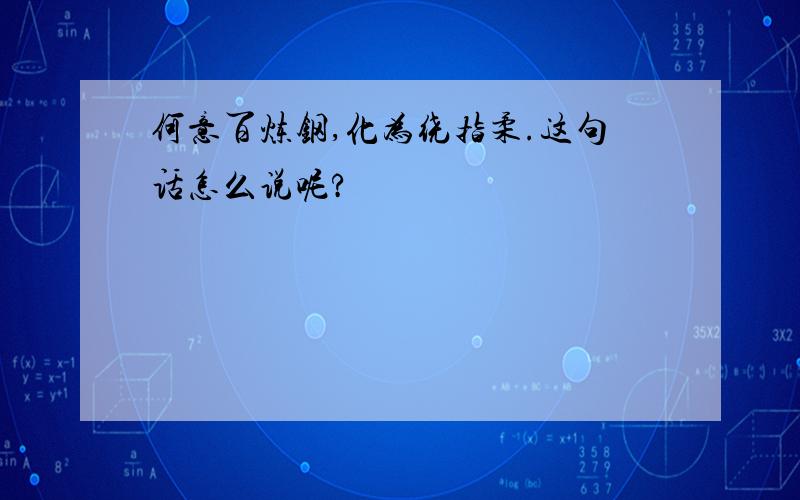 何意百炼钢,化为绕指柔.这句话怎么说呢?